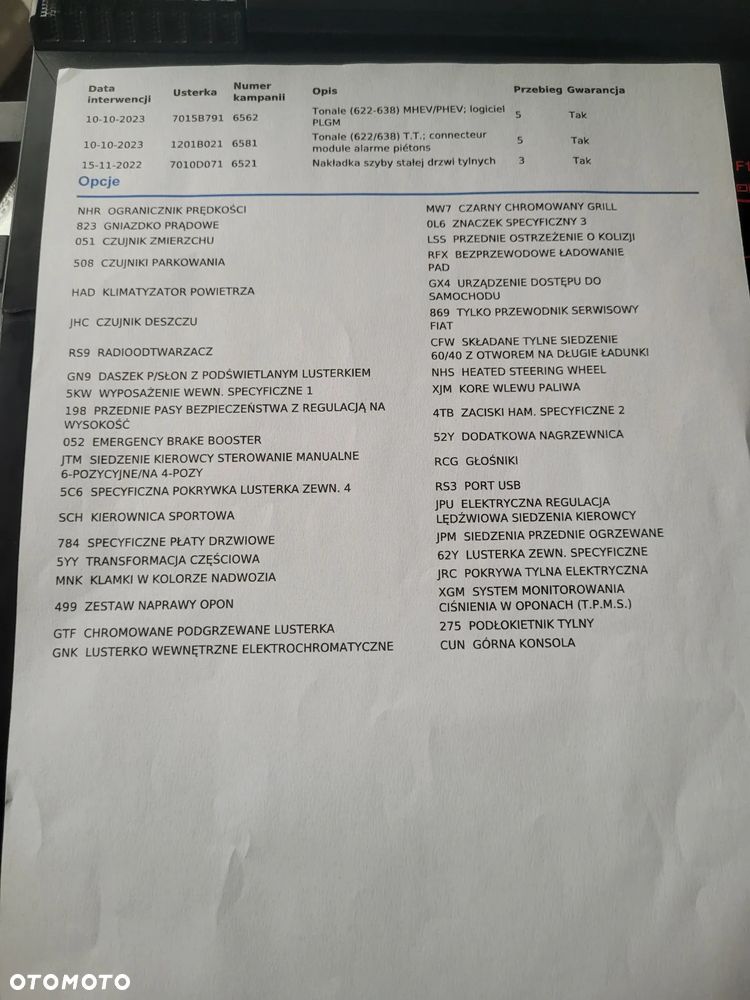 | Data interwencji | Usterka | Numer kampanii | Opis | Przebieg | Gwarancja |
|---|---|---|---|---|---|
| 10-10-2023 | 7015B791 | 6562 | Tonale (622-638) MHEV/PHEV; logiciel PLGM | 5 | Tak |
| 10-10-2023 | 1201B021 | 6581 | Tonale (622/638) T.T.; connecteur module alarme piétons | 5 | Tak |
| 15-11-2022 | 7010D071 | 6521 | Nakładka szyby stałej drzwi tylnych | 3 | Tak |

Opcje

NHR OGRANICZNIK PRĘDKOŚCI
823 GNIAZDKO PRĄDOWE
051 CZUJNIK ZMIERZCHU
508 CZUJNIKI PARKOWANIA
HAD KLIMATYZATOR POWIETRZA
JHC CZUJNIK DESZCZU
RS9 RADIOODTWARZACZ
GN9 DASZEK P/SŁON Z PODŚWIETLANYM LUSTERKIEM
5KW WYPOSAŻENIE WEWN. SPECYFICZNE 1
198 PRZEDNIE PASY BEZPIECZEŃSTWA Z REGULACJĄ NA WYSOKOŚĆ
052 EMERGENCY BRAKE BOOSTER
JTM SIEDZENIE KIEROWCY STEROWANIE MANUALNE 6-POZYCYJNE/NA 4-POZY
5C6 SPECYFICZNA POKRYWKA LUSTERKA ZEWN. 4
SCH KIEROWNICA SPORTOWA
784 SPECYFICZNE PŁATY DRZWIOWE
5YY TRANSFORMACJA CZĘŚCIOWA
MNK KLAMKI W KOLORZE NADWOZIA
499 ZESTAW NAPRAWY OPON
GTF CHROMOWANE PODGRZEWANE LUSTERKA
GNK LUSTERKO WEWNĘTRZNE ELEKTROCHROMATYCZNE

MW7 CZARNY CHROMOWANY GRILL
0L6 ZNACZEK SPECYFICZNY 3
LSS PRZEDNIE OSTRZEŻENIE O KOLIZJI
RFX BEZPRZEWODOWE ŁADOWANIE PAD
GX4 URZĄDZENIE DOSTĘPU DO SAMOCHODU
869 TYLKO PRZEWODNIK SERWISOWY FIAT
CFW SKŁADANE TYLNE SIEDZENIE 60/40 Z OTWOREM NA DŁUGIE ŁADUNKI
NHS HEATED STEERING WHEEL
XJM KORE WLEWU PALIWA
4TB ZACISKI HAM. SPECYFICZNE 2
52Y DODATKOWA NAGRZEWNICA
RCG GŁOŚNIKI
RS3 PORT USB
JPU ELEKTRYCZNA REGULACJA LĘDŹWIOWA SIEDZENIA KIEROWCY
JPM SIEDZENIA PRZEDNIE OGRZEWANE
62Y LUSTERKA ZEWN. SPECYFICZNE
JRC POKRYWA TYLNA ELEKTRYCZNA
XGM SYSTEM MONITOROWANIA CIŚNIENIA W OPONACH (T.P.M.S.)
275 PODŁOKIETNIK TYLNY
CUN GÓRNA KONSOLA

OTOMOTO